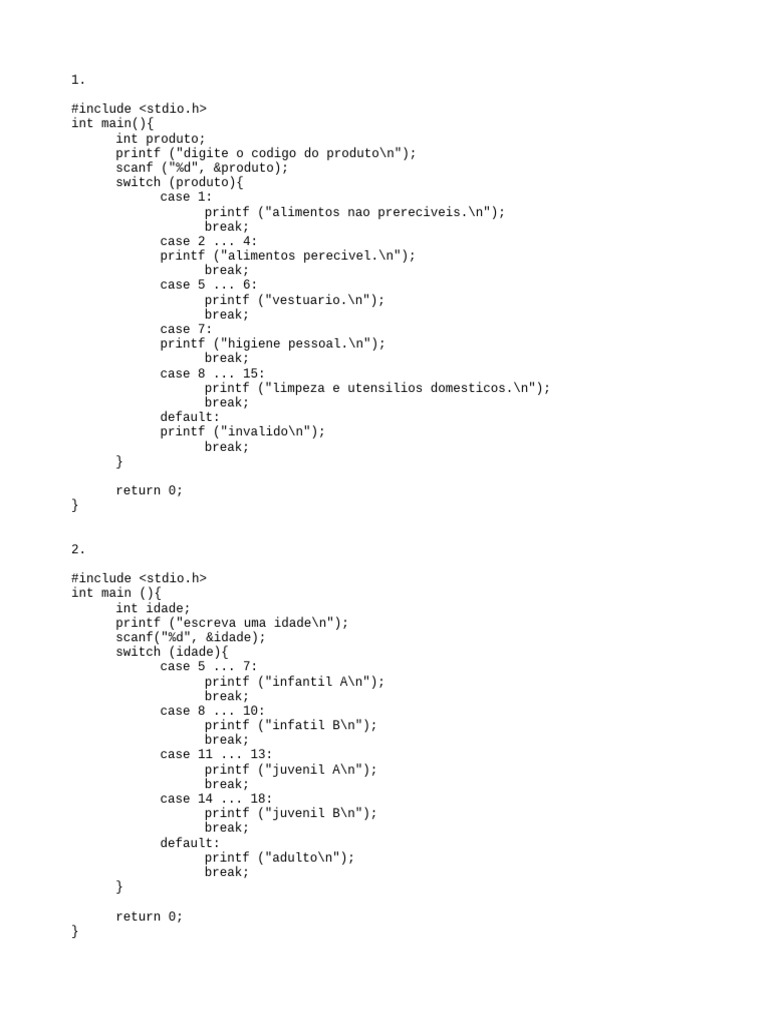 1.

#include <stdio.h>
int main(){
int produto;
printf ("digite o codigo do produto\n");
scanf ("%d", &produto);
switch (produto){
case 1:
printf ("alimentos nao prereciveis.\n");
break;
case 2 ... 4:
printf ("alimentos perecivel.\n");
break;
case 5 ... 6:
printf ("vestuario.\n");
break;
case 7:
printf ("higiene pessoal.\n");
break;
case 8 ... 15:
printf ("limpeza e utensilios domesticos.\n");
break;
default:
printf ("invalido\n");
break;
}

return 0;
}

2.

#include <stdio.h>
int main (){
int idade;
printf ("escreva uma idade\n");
scanf("%d", &idade);
switch (idade){
case 5 ... 7:
printf ("infantil A\n");
break;
case 8 ... 10:
printf ("infatil B\n");
break;
case 11 ... 13:
printf ("juvenil A\n");
break;
case 14 ... 18:
printf ("juvenil B\n");
break;
default:
printf ("adulto\n");
break;
}

return 0;
}